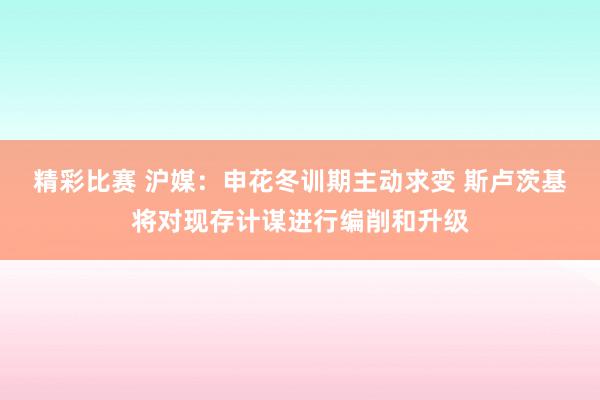 精彩比赛 沪媒：申花冬训期主动求变 斯卢茨基将对现存计谋进行编削和升级